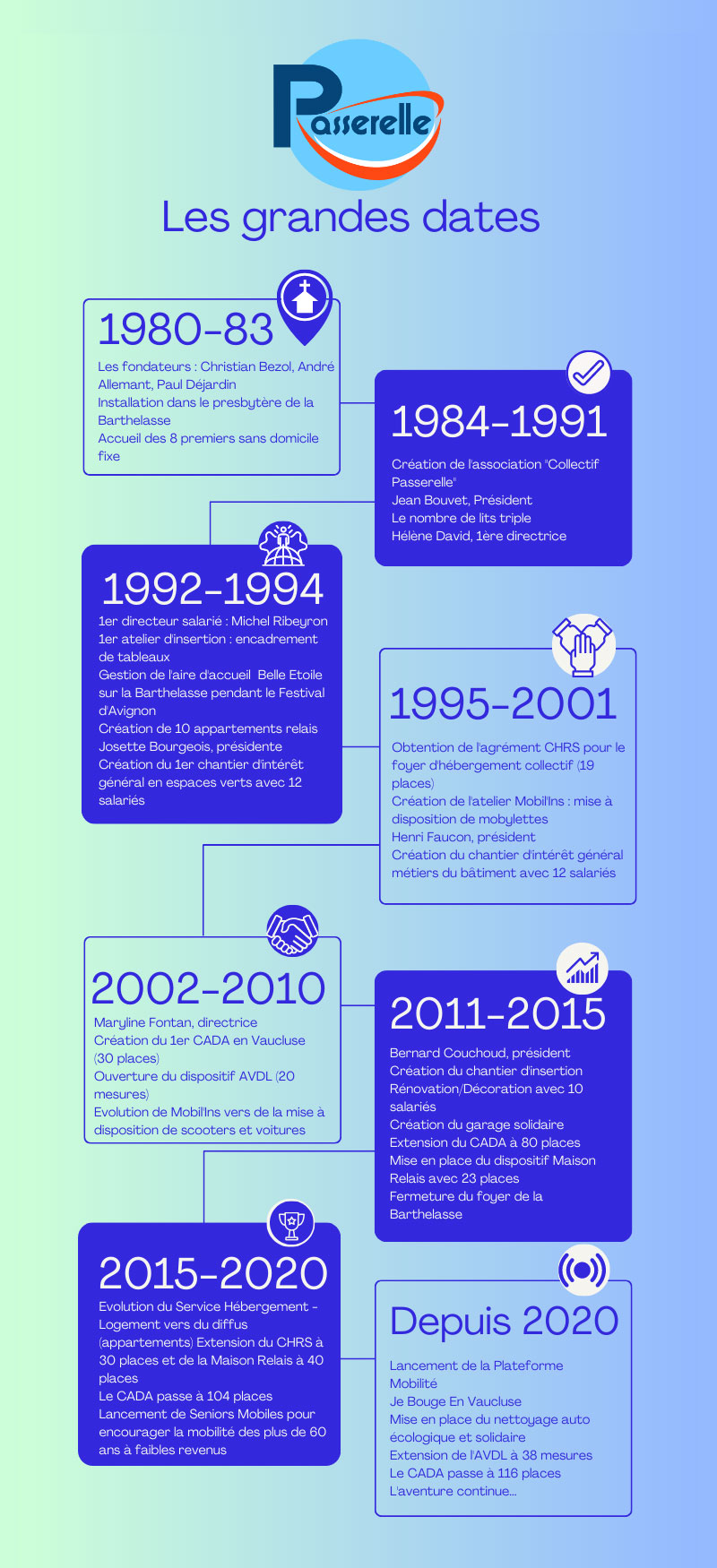 Passerelle

Les grandes dates

1980-83
Les fondateurs : Christian Bezol, André Allemant, Paul Déjardin
Installation dans le presbytère de la Barthelasse
Accueil des 8 premiers sans domicile fixe

1984-1991
Création de l'association "Collectif Passerelle"
Jean Bouvet, Président
Le nombre de lits triple
Hélène David, 1ère directrice

1992-1994
1er directeur salarié : Michel Ribeyron
1er atelier d'insertion : encadrement de tableaux
Gestion de l'aire d'accueil Belle Etoile sur la Barthelasse pendant le Festival d'Avignon
Création de 10 appartements relais
Josette Bourgeois, présidente
Création du 1er chantier d'intérêt général en espaces verts avec 12 salariés

1995-2001
Obtention de l'agrément CHRS pour le foyer d'hébergement collectif (19 places)
Création de l'atelier Mobil'Ins : mise à disposition de mobylettes
Henri Faucon, président
Création du chantier d'intérêt général métiers du bâtiment avec 12 salariés

2002-2010
Maryline Fontan, directrice
Création du 1er CADA en Vaucluse (30 places)
Ouverture du dispositif AVDL (20 mesures)
Evolution de Mobil'Ins vers de la mise à disposition de scooters et voitures

2011-2015
Bernard Couchoud, président
Création du chantier d'insertion Rénovation/Décoration avec 10 salariés
Création du garage solidaire
Extension du CADA à 80 places
Mise en place du dispositif Maison Relais avec 23 places
Fermeture du foyer de la Barthelasse

2015-2020
Evolution du Service Hébergement - Logement vers du diffus (appartements) Extension du CHRS à 30 places et de la Maison Relais à 40 places
Le CADA passe à 104 places
Lancement de Seniors Mobiles pour encourager la mobilité des plus de 60 ans à faibles revenus

Depuis 2020
Lancement de la Plateforme Mobilité
Je Bouge En Vaucluse
Mise en place du nettoyage auto écologique et solidaire
Extension de l'AVDL à 38 mesures
Le CADA passe à 116 places
L'aventure continue...